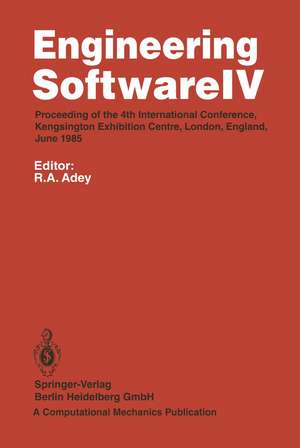 Engineering SoftwareIV

Proceeding of the 4th International Conference, Kengsington Exhibition Centre, London, England, June 1985

Editor:
R.A. Adey

Springer-Verlag
Berlin Heidelberg GmbH
A Computational Mechanics Publication